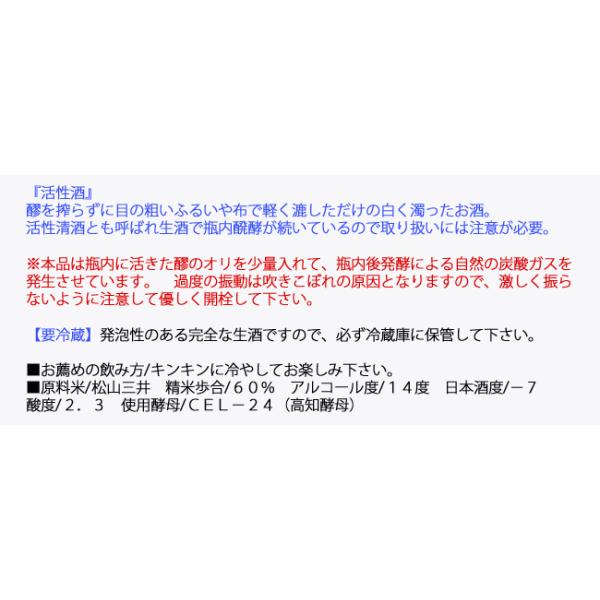 『活性酒』
醪を搾らずに目の粗いふるいや布で軽く漉しただけの白く濁ったお酒。
活性清酒とも呼ばれ生酒で瓶内醗酵が続いているので取り扱いには注意が必要。

※本品は瓶内に活きた醪のオリを少量入れて、瓶内後発酵による自然の炭酸ガスを発生させています。 過度の振動は吹きこぼれの原因となりますので、激しく振らないように注意して優しく開栓して下さい。

【要冷蔵】発泡性のある完全な生酒ですので、必ず冷蔵庫に保管して下さい。

■お薦めの飲み方/キンキンに冷やしてお楽しみ下さい。
■原料米/松山三井 精米歩合/６０％ アルコール度/１４度 日本酒度/－７
酸度/２．３ 使用酵母/ＣＥＬ－２４（高知酵母）